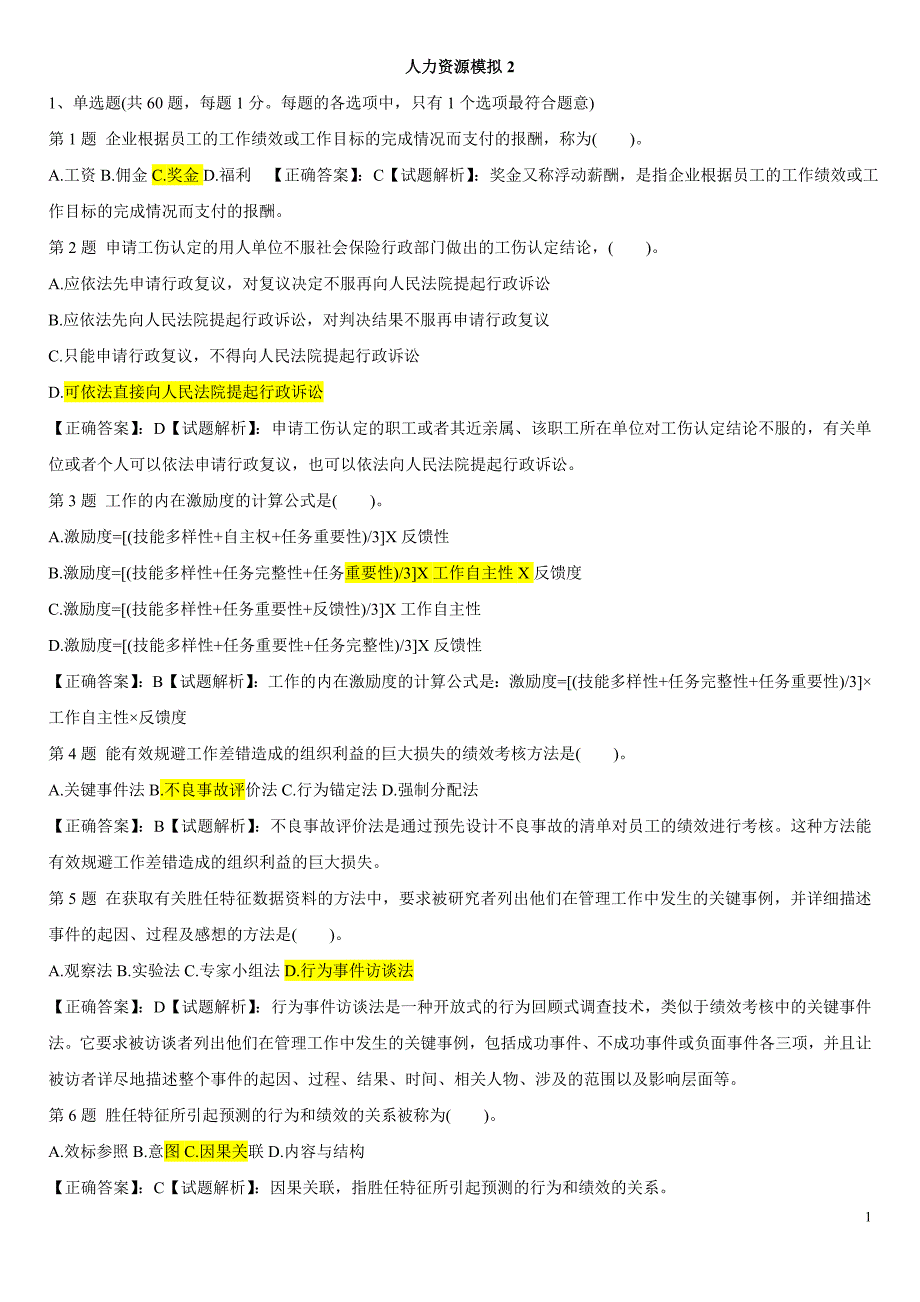 人力资源模拟 2

1、单选题(共 60 题，每题 1 分。每题的各选项中，只有 1 个选项最符合题意)

第 1 题 企业根据员工的工作绩效或工作目标的完成情况而支付的报酬，称为(　　)。

A.工资 B.佣金 C.奖金 D.福利 【正确答案】：C【试题解析】：奖金又称浮动薪酬，是指企业根据员工的工作绩效或工作目标的完成情况而支付的报酬。

第 2 题 申请工伤认定的用人单位不服社会保险行政部门做出的工伤认定结论，(　　)。

A.应依法先申请行政复议，对复议决定不服再向人民法院提起行政诉讼

B.应依法先向人民法院提起行政诉讼，对判决结果不服再申请行政复议

C.只能申请行政复议，不得向人民法院提起行政诉讼

D.可依法直接向人民法院提起行政诉讼

【正确答案】：D【试题解析】：申请工伤认定的职工或者其近亲属、该职工所在单位对工伤认定结论不服的，有关单位或者个人可以依法申请行政复议，也可以依法向人民法院提起行政诉讼。

第 3 题 工作的内在激励度的计算公式是(　　)。

A.激励度=[(技能多样性+自主权+任务重要性)/3]X 反馈性

B.激励度=[(技能多样性+任务完整性+任务重要性)/3]X 工作自主性 X 反馈度

C.激励度=[(技能多样性+任务重要性+反馈性)/3]X 工作自主性

D.激励度=[(技能多样性+任务重要性+任务完整性)/3]X 反馈性

【正确答案】：B【试题解析】：工作的内在激励度的计算公式是：激励度=[(技能多样性+任务完整性+任务重要性)/3]×工作自主性×反馈度

第 4 题 能有效规避工作差错造成的组织利益的巨大损失的绩效考核方法是(　　)。

A.关键事件法 B.不良事故评价法 C.行为锚定法 D.强制分配法

【正确答案】：B【试题解析】：不良事故评价法是通过预先设计不良事故的清单对员工的绩效进行考核。这种方法能有效规避工作差错造成的组织利益的巨大损失。

第 5 题 在获取有关胜任特征数据资料的方法中，要求被研究者列出他们在管理工作中发生的关键事例，并详细描述事件的起因、过程及感想的方法是(　　)。

A.观察法 B.实验法 C.专家小组法 D.行为事件访谈法

【正确答案】：D【试题解析】：行为事件访谈法是一种开放式的行为回顾式调查技术，类似于绩效考核中的关键事件法。它要求被访谈者列出他们在管理工作中发生的关键事例，包括成功事件、不成功事件或负面事件各三项，并且让被访者详尽地描述整个事件的起因、过程、结果、时间、相关人物、涉及的范围以及影响层面等。

第 6 题 胜任特征所引起预测的行为和绩效的关系被称为(　　)。

A.效标参照 B.意图 C.因果关联 D.内容与结构

【正确答案】：C【试题解析】：因果关联，指胜任特征所引起预测的行为和绩效的关系。

1